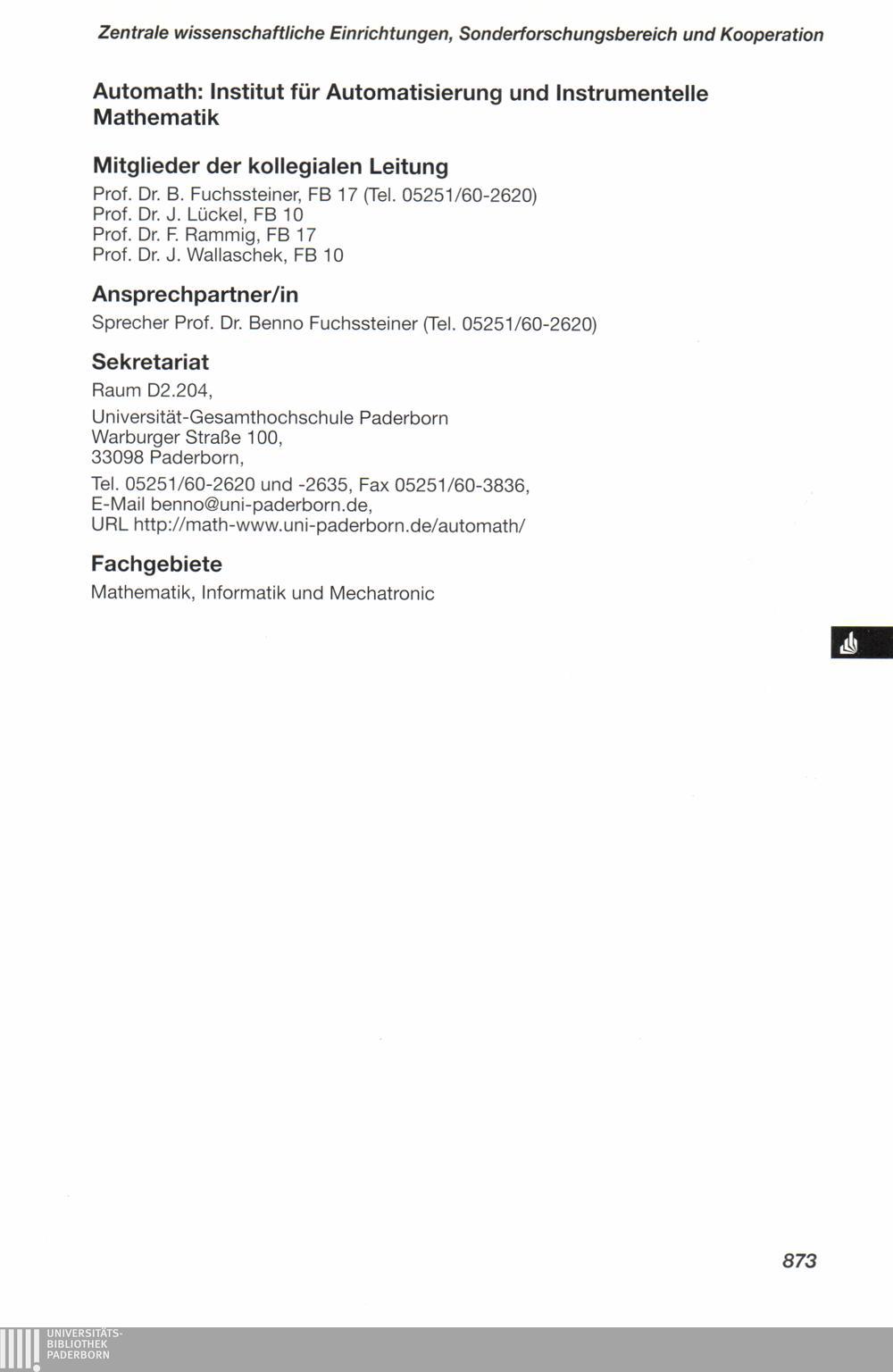 Zentrale wissenschaftliche Einrichtungen, Sonderforschungsbereich und Kooperation

Automath: Institut für Automatisierung und Instrumentelle Mathematik

Mitglieder der kollegialen Leitung

Prof. Dr. B. Fuchssteiner, FB 17 (Tel. 05251/60-2620)
Prof. Dr. J. Lückel, FB 10
Prof. Dr. F. Rammig, FB 17
Prof. Dr. J. Wallaschek, FB 10

Ansprechpartner/in

Sprecher Prof. Dr. Benno Fuchssteiner (Tel. 05251/60-2620)

Sekretariat

Raum D2.204,

Universität-Gesamthochschule Paderborn
Warburger Straße 100,
33098 Paderborn,

Tel. 05251/60-2620 und -2635, Fax 05251/60-3836,
E-Mail benno@uni-paderborn.de,
URL http://math-www.uni-paderborn.de/automath/

Fachgebiete

Mathematik, Informatik und Mechatronic

873

UNIVERSITÄTS-
BIBLIOTHEK
PADERBORN